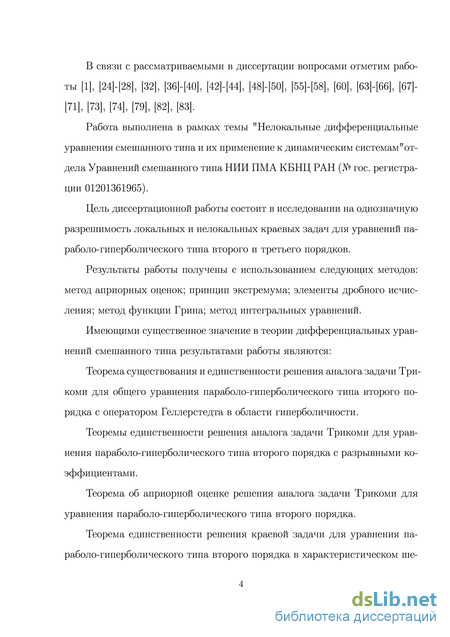 В связи с рассматриваемыми в диссертации вопросами отметим работы [1], [24]-[28], [32], [36]-[40], [42]-[44], [48]-[50], [55]-[58], [60], [63]-[66], [67]-[71], [73], [74], [79], [82], [83].

Работа выполнена в рамках темы "Нелокальные дифференциальные уравнения смешанного типа и их применение к динамическим системам"отдела Уравнений смешанного типа НИИ ПМА КБНЦ РАН (№ гос. регистрации 01201361965).

Цель диссертационной работы состоит в исследовании на однозначную разрешимость локальных и нелокальных краевых задач для уравнений параболо-гиперболического типа второго и третьего порядков.

Результаты работы получены с использованием следующих методов: метод априорных оценок; принцип экстремума; элементы дробного исчисления; метод функции Грина; метод интегральных уравнений.

Имеющими существенное значение в теории дифференциальных уравнений смешанного типа результатами работы являются:

Теорема существования и единственности решения аналога задачи Трикоми для общего уравнения параболо-гиперболического типа второго порядка с оператором Геллерстедта в области гиперболичности.

Теоремы единственности решения аналога задачи Трикоми для уравнения параболо-гиперболического типа второго порядка с разрывными коэффициентами.

Теорема об априорной оценке решения аналога задачи Трикоми для уравнения параболо-гиперболического типа второго порядка.

Теорема единственности решения краевой задачи для уравнения параболо-гиперболического типа второго порядка в характеристическом ше-

4

dsLib.net
библиотека диссертаций